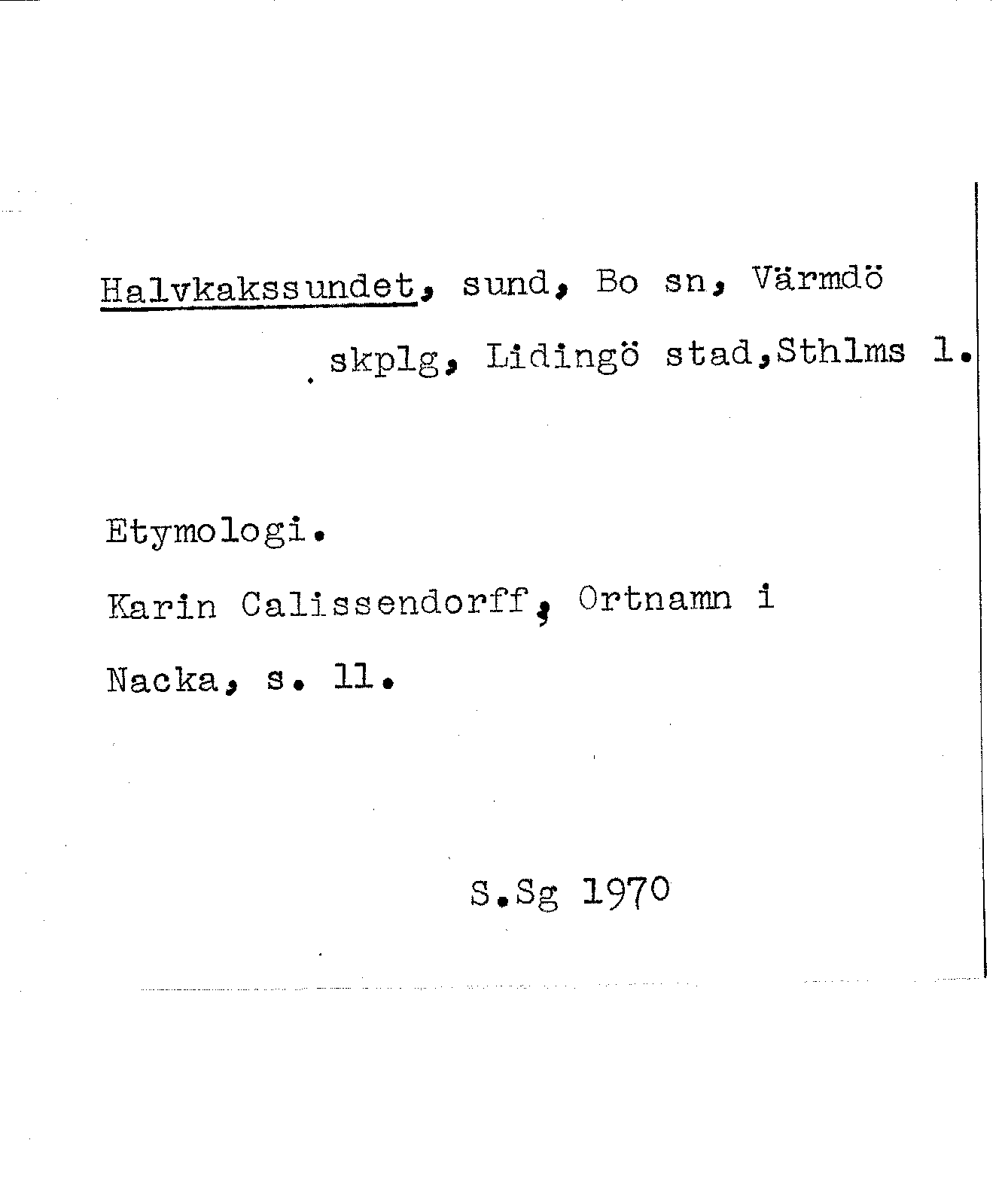 Halvkakssundet, sund, Bo sn, Värmdö skplg, Lidingö stad,Sthlms l.

Etymologi.

Karin Calissendorff, Ortnamn i Nacka, s. 11.

S.Sg 1970